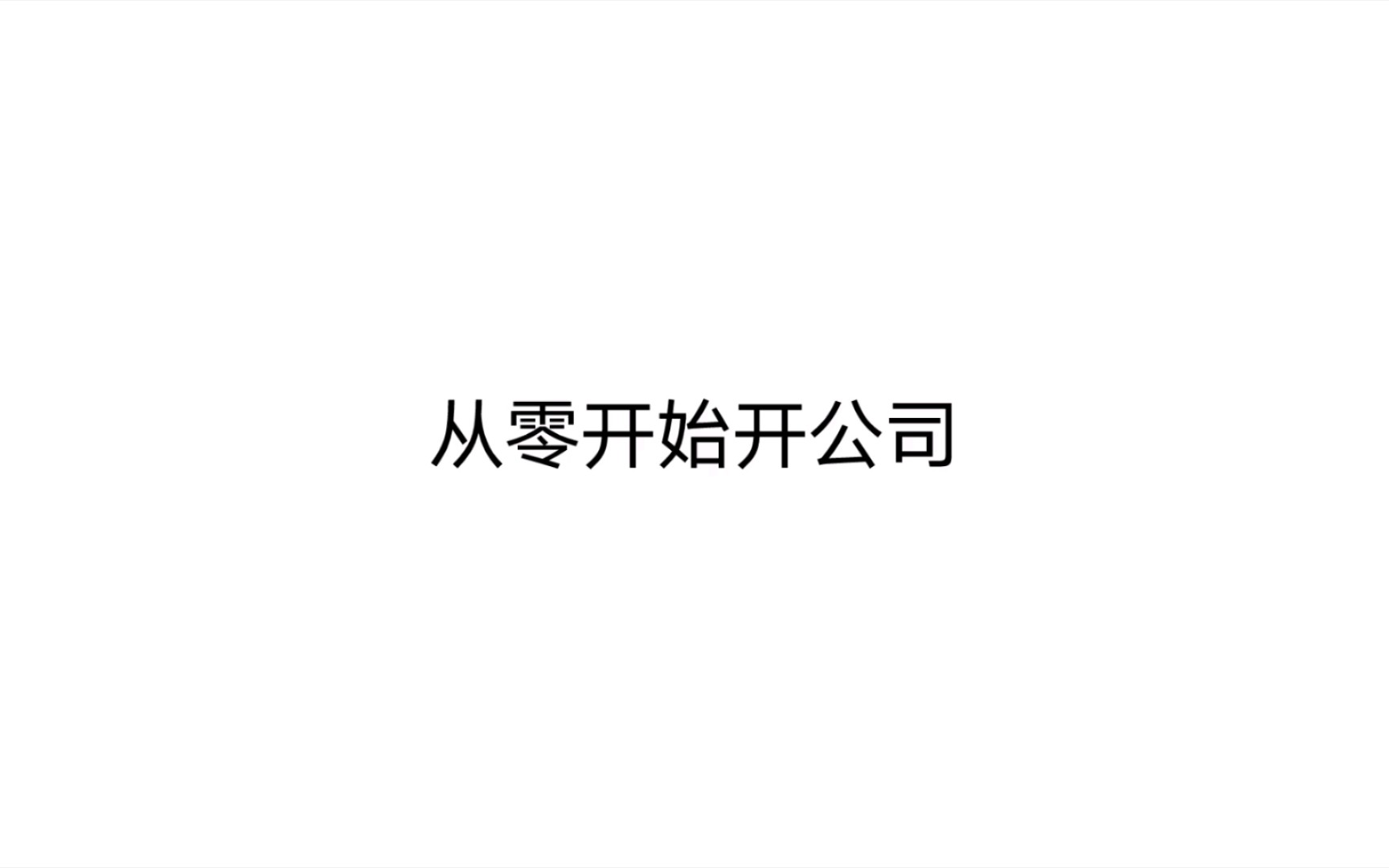 从零开始开公司